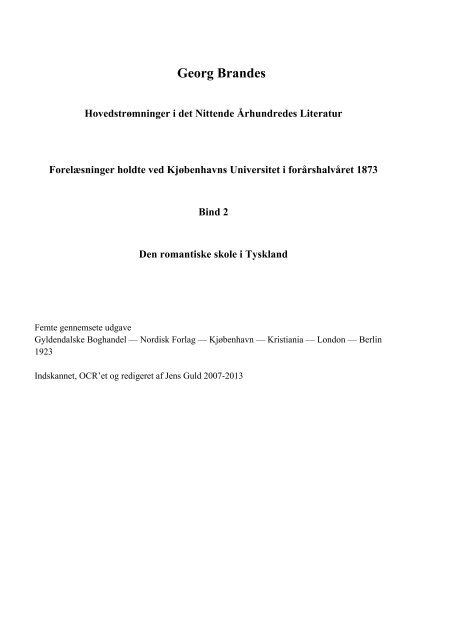 Georg Brandes

Hovedstrømninger i det Nittende Århundredes Literatur

Forelæsninger holdte ved Kjøbenhavns Universitet i forårshalvåret 1873

Bind 2

Den romantiske skole i Tyskland

Femte gennemsete udgave
Gyldendalske Boghandel — Nordisk Forlag — Kjøbenhavn — Kristiania — London — Berlin
1923

Indskannet, OCR'et og redigeret af Jens Guld 2007-2013